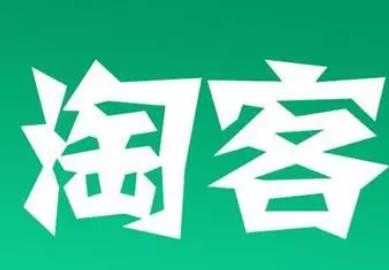 淘客